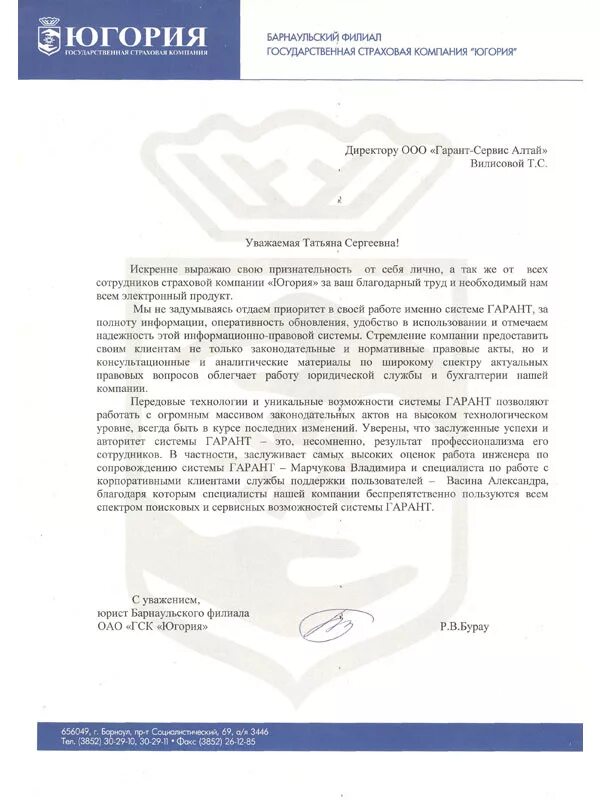 ЮГОРИЯ
ГОСУДАРСТВЕННАЯ СТРАХОВАЯ КОМПАНИЯ

БАРНАУЛЬСКИЙ ФИЛИАЛ
ГОСУДАРСТВЕННАЯ СТРАХОВАЯ КОМПАНИЯ "ЮГОРИЯ"

Директору ООО «Гарант-Сервис Алтай»
Вилисовой Т.С.

Уважаемая Татьяна Сергеевна!

Искренне выражаю свою признательность от себя лично, а так же от всех сотрудников страховой компании «Югория» за ваш благодарный труд и необходимый нам всем электронный продукт.

Мы не задумываясь отдаем приоритет в своей работе именно системе ГАРАНТ, за полноту информации, оперативность обновления, удобство в использовании и отмечаем надежность этой информационно-правовой системы. Стремление компании предоставить своим клиентам не только законодательные и нормативные правовые акты, но и консультационные и аналитические материалы по широкому спектру актуальных правовых вопросов облегчает работу юридической службы и бухгалтерии нашей компании.

Передовые технологии и уникальные возможности системы ГАРАНТ позволяют работать с огромным массивом законодательных актов на высоком технологическом уровне, всегда быть в курсе последних изменений. Уверены, что заслуженные успехи и авторитет системы ГАРАНТ – это, несомненно, результат профессионализма его сотрудников. В частности, заслуживает самых высоких оценок работа инженера по сопровождению системы ГАРАНТ – Марчукова Владимира и специалиста по работе с корпоративными клиентами службы поддержки пользователей – Васина Александра, благодаря которым специалисты нашей компании беспрепятственно пользуются всем спектром поисковых и сервисных возможностей системы ГАРАНТ.

С уважением,
юрист Барнаульского филиала
ОАО «ГСК «Югория» Р.В.Бурау

656049, г. Барнаул, пр-т Социалистический, 69, а/я 3446
Тел. (3852) 30-29-10, 30-29-11 • Факс (3852) 26-12-85